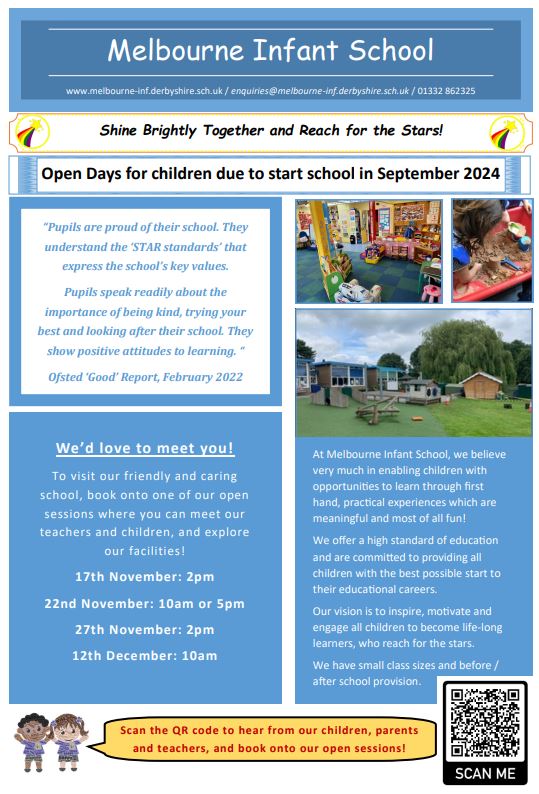 Melbourne Infant School

www.melbourne-inf.derbyshire.sch.uk / enquiries@melbourne-inf.derbyshire.sch.uk / 01332 862325

Shine Brightly Together and Reach for the Stars!

Open Days for children due to start school in September 2024

"Pupils are proud of their school. They understand the 'STAR standards' that express the school's key values.

Pupils speak readily about the importance of being kind, trying your best and looking after their school. They show positive attitudes to learning. "

Ofsted 'Good' Report, February 2022

We'd love to meet you!

To visit our friendly and caring school, book onto one of our open sessions where you can meet our teachers and children, and explore our facilities!

17th November: 2pm

22nd November: 10am or 5pm

27th November: 2pm

12th December: 10am

At Melbourne Infant School, we believe very much in enabling children with opportunities to learn through first hand, practical experiences which are meaningful and most of all fun!

We offer a high standard of education and are committed to providing all children with the best possible start to their educational careers.

Our vision is to inspire, motivate and engage all children to become life-long learners, who reach for the stars.

We have small class sizes and before / after school provision.

Scan the QR code to hear from our children, parents and teachers, and book onto our open sessions!

SCAN ME